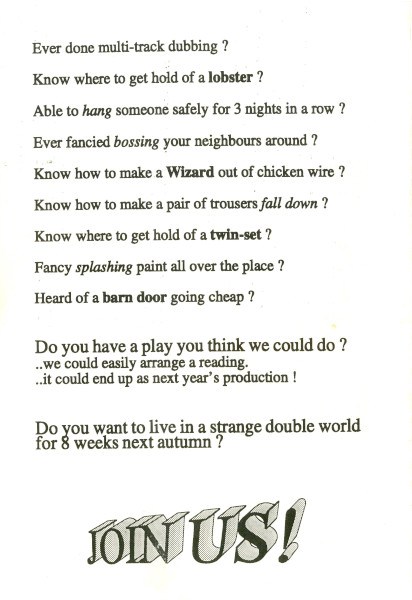 Ever done multi-track dubbing ?

Know where to get hold of a lobster ?

Able to hang someone safely for 3 nights in a row ?

Ever fancied bossing your neighbours around ?

Know how to make a Wizard out of chicken wire ?

Know how to make a pair of trousers fall down ?

Know where to get hold of a twin-set ?

Fancy splashing paint all over the place ?

Heard of a barn door going cheap ?

Do you have a play you think we could do ?
..we could easily arrange a reading.
..it could end up as next year's production !

Do you want to live in a strange double world for 8 weeks next autumn ?

JOIN US!